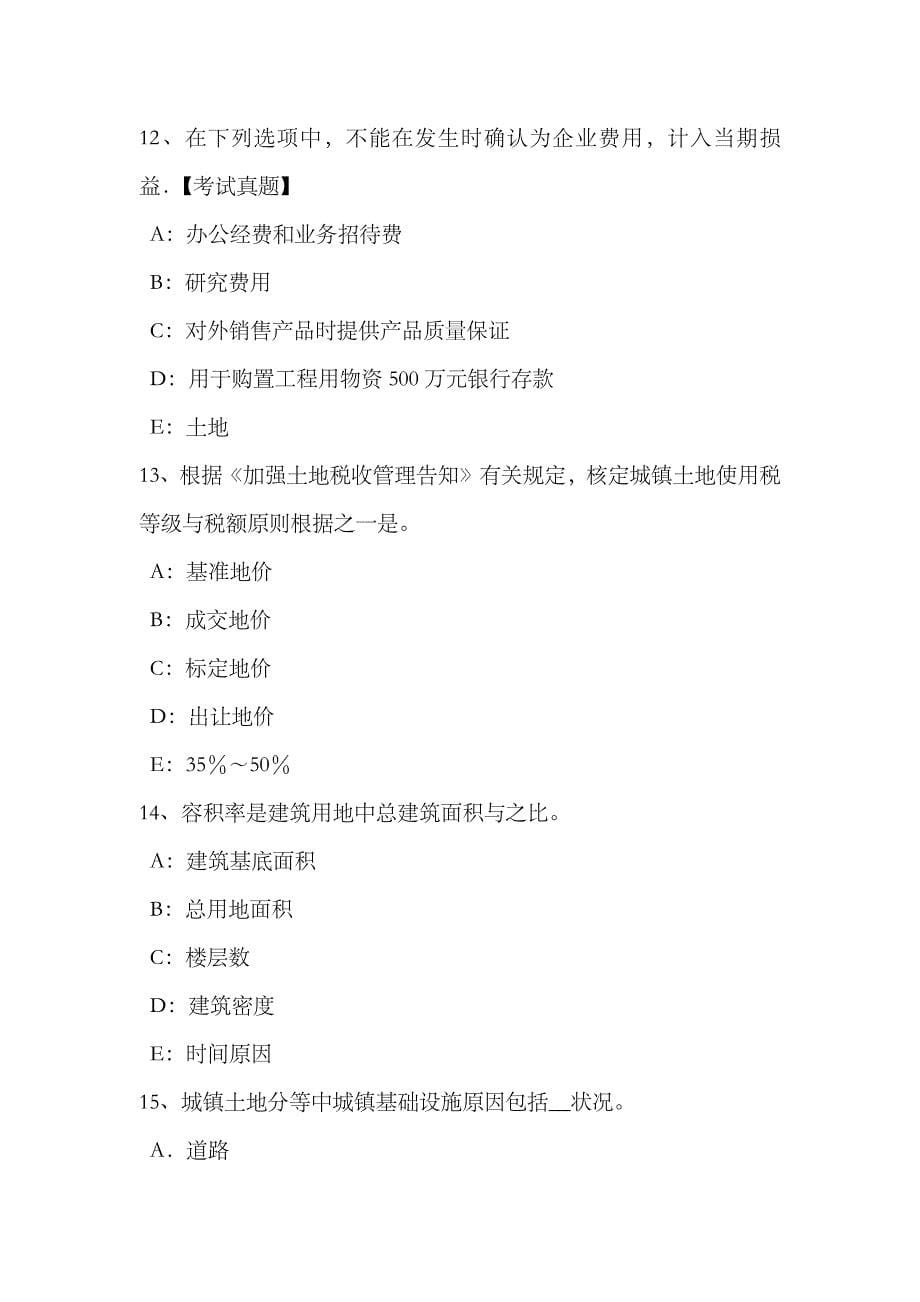 12、在下列选项中，不能在发生时确认为企业费用，计入当期损益.【考试真题】

A：办公经费和业务招待费

B：研究费用

C：对外销售产品时提供产品质量保证

D：用于购置工程用物资 500 万元银行存款

E：土地

13、根据《加强土地税收管理告知》有关规定，核定城镇土地使用税等级与税额原则根据之一是。

A：基准地价

B：成交地价

C：标定地价

D：出让地价

E：35%～50%

14、容积率是建筑用地中总建筑面积与之比。

A：建筑基底面积

B：总用地面积

C：楼层数

D：建筑密度

E：时间原因

15、城镇土地分等中城镇基础设施原因包括__状况。

A．道路